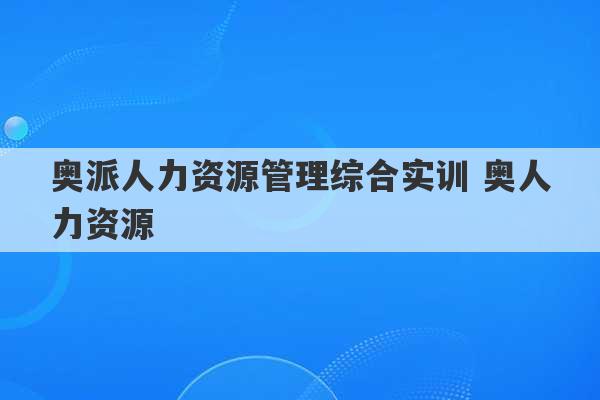 奥派人力资源管理综合实训 奥人力资源